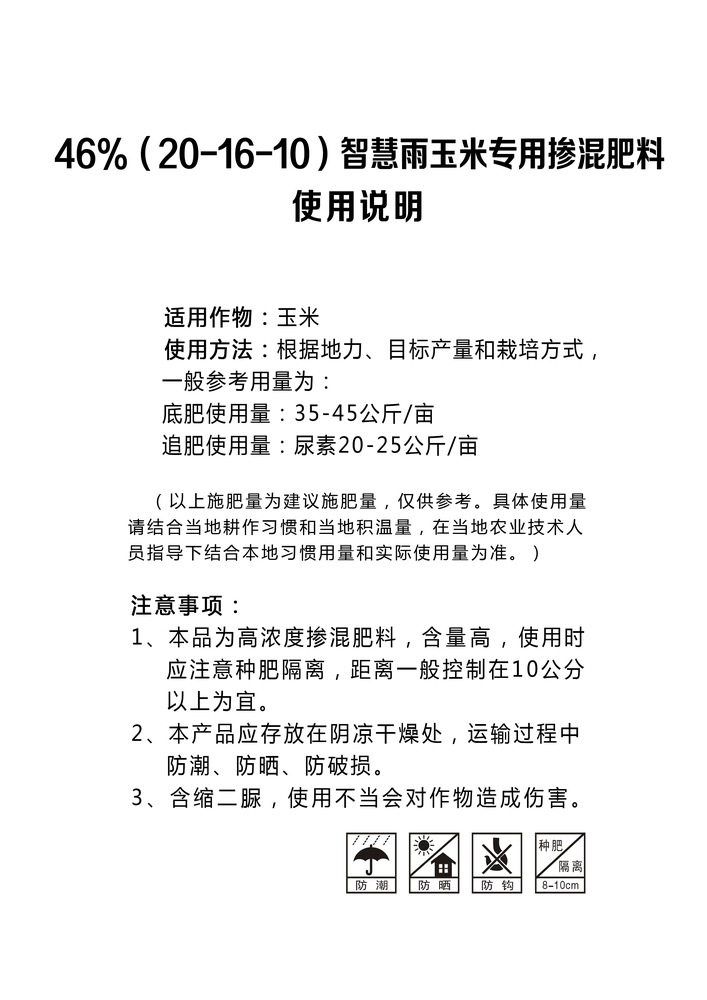 46%（20-16-10）智慧雨玉米专用掺混肥料
使用说明

适用作物：玉米
使用方法：根据地力、目标产量和栽培方式，一般参考用量为：
底肥使用量：35-45公斤/亩
追肥使用量：尿素20-25公斤/亩

（以上施肥量为建议施肥量，仅供参考。具体使用量请结合当地耕作习惯和当地积温量，在当地农业技术人员指导下结合本地习惯用量和实际使用量为准。）

注意事项：
1、本品为高浓度掺混肥料，含量高，使用时应注意种肥隔离，距离一般控制在10公分以上为宜。
2、本产品应存放在阴凉干燥处，运输过程中防潮、防晒、防破损。
3、含缩二脲，使用不当会对作物造成伤害。

防潮 防晒 防钩 种肥 隔离 8-10cm